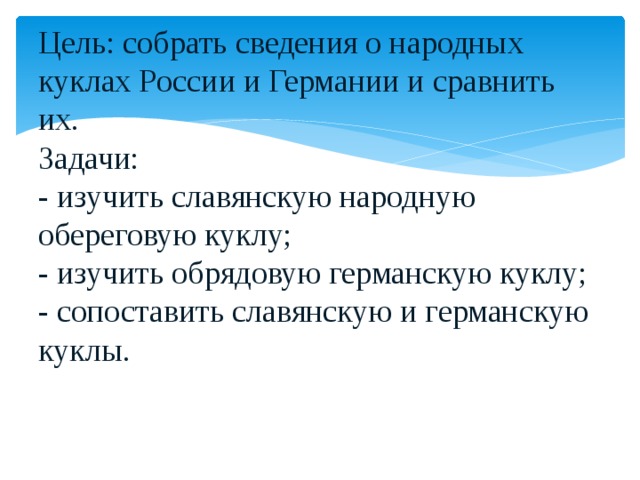 Цель: собрать сведения о народных куклах России и Германии и сравнить их.
Задачи:
- изучить славянскую народную обереговую куклу;
- изучить обрядовую германскую куклу;
- сопоставить славянскую и германскую куклы.